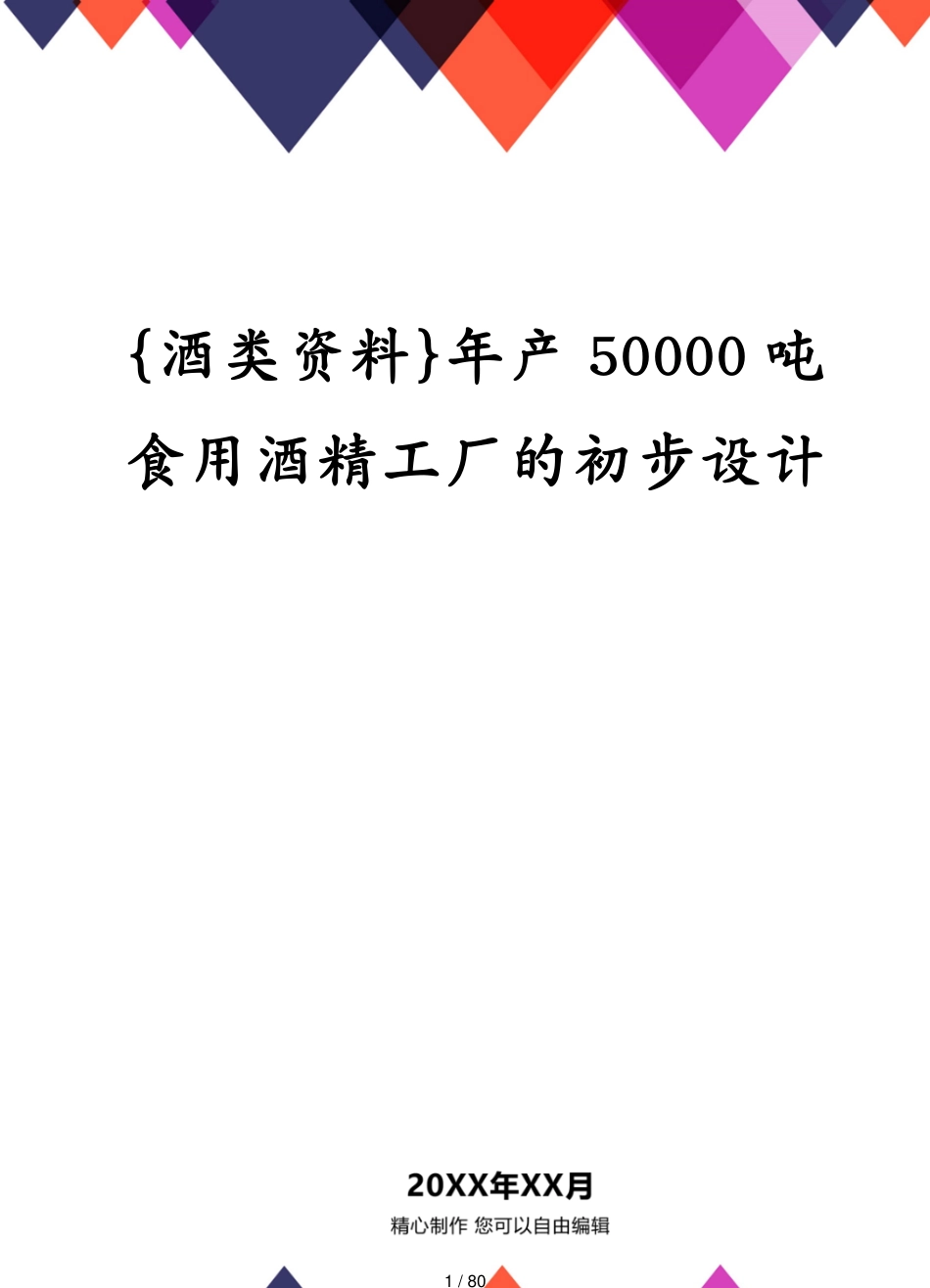 {酒类资料}年产 50000 吨食用酒精工厂的初步设计

20XX年XX月

精心制作 您可以自由编辑

1 / 80